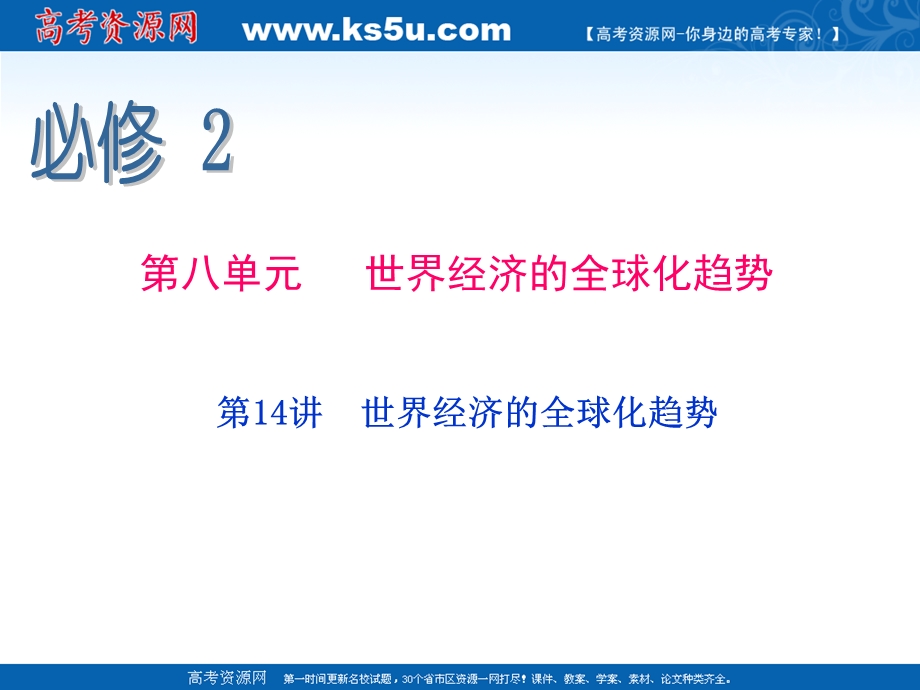 高考资源网 www.ks5u.com 【高考资源网-你身边的高考专家！】

必修 2

第八单元　世界经济的全球化趋势

第14讲　世界经济的全球化趋势

高考资源网 第一时间更新名校试题，30个省市区资源一网打尽！课件、教案、学案、素材、论文种类齐全。